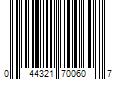 0 44321 70060 7